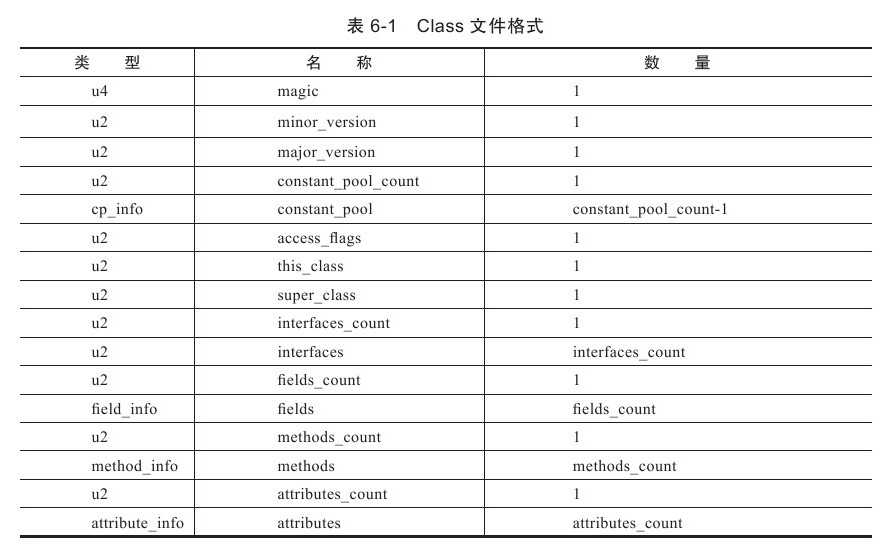 表 6-1 Class 文件格式

| 类 型 | 名 称 | 数 量 |
|---|---|---|
| u4 | magic | 1 |
| u2 | minor_version | 1 |
| u2 | major_version | 1 |
| u2 | constant_pool_count | 1 |
| cp_info | constant_pool | constant_pool_count-1 |
| u2 | access_flags | 1 |
| u2 | this_class | 1 |
| u2 | super_class | 1 |
| u2 | interfaces_count | 1 |
| u2 | interfaces | interfaces_count |
| u2 | fields_count | 1 |
| field_info | fields | fields_count |
| u2 | methods_count | 1 |
| method_info | methods | methods_count |
| u2 | attributes_count | 1 |
| attribute_info | attributes | attributes_count |